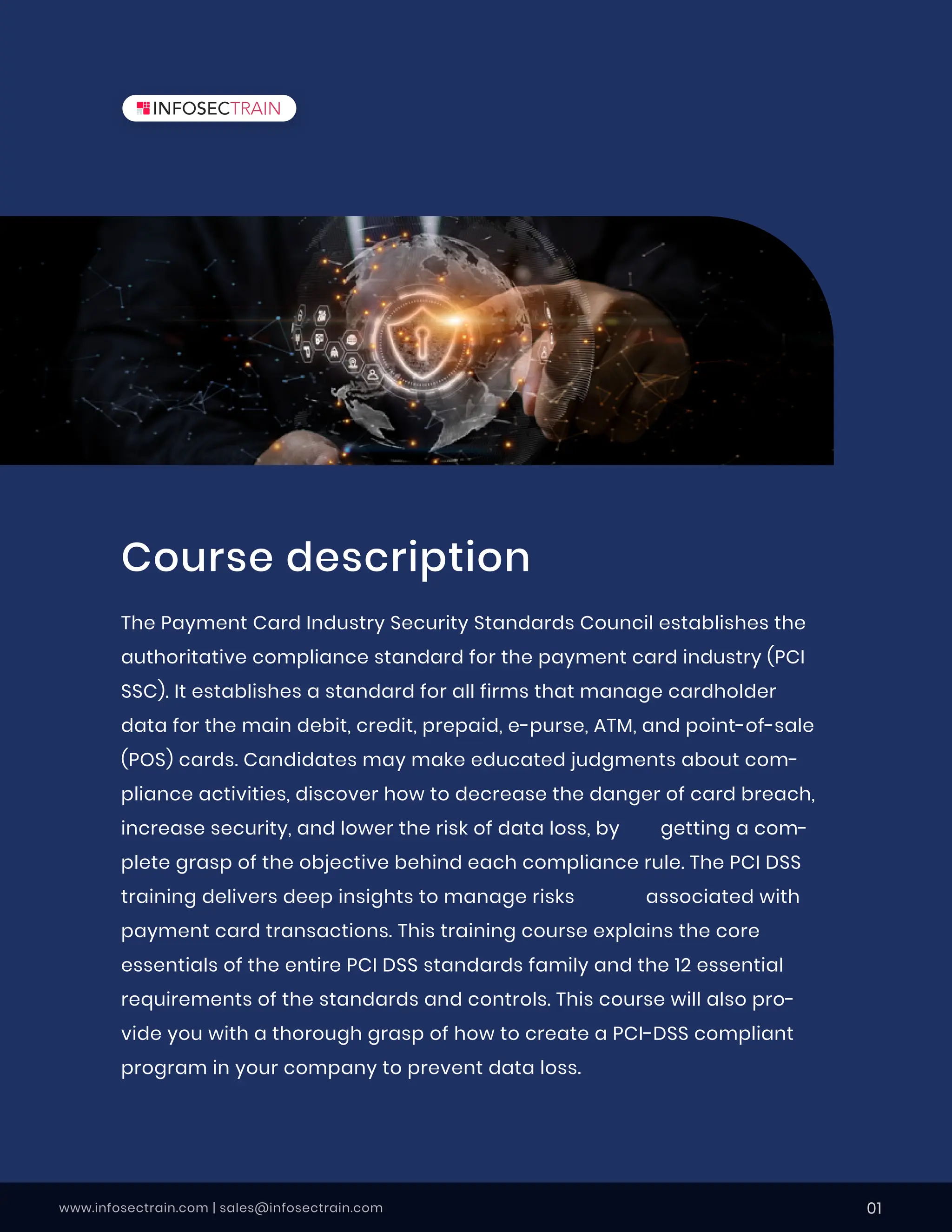 INFOSECTRAIN

Course description

The Payment Card Industry Security Standards Council establishes the authoritative compliance standard for the payment card industry (PCI SSC). It establishes a standard for all firms that manage cardholder data for the main debit, credit, prepaid, e-purse, ATM, and point-of-sale (POS) cards. Candidates may make educated judgments about compliance activities, discover how to decrease the danger of card breach, increase security, and lower the risk of data loss, by getting a complete grasp of the objective behind each compliance rule. The PCI DSS training delivers deep insights to manage risks associated with payment card transactions. This training course explains the core essentials of the entire PCI DSS standards family and the 12 essential requirements of the standards and controls. This course will also provide you with a thorough grasp of how to create a PCI-DSS compliant program in your company to prevent data loss.

www.infosectrain.com | sales@infosectrain.com
01